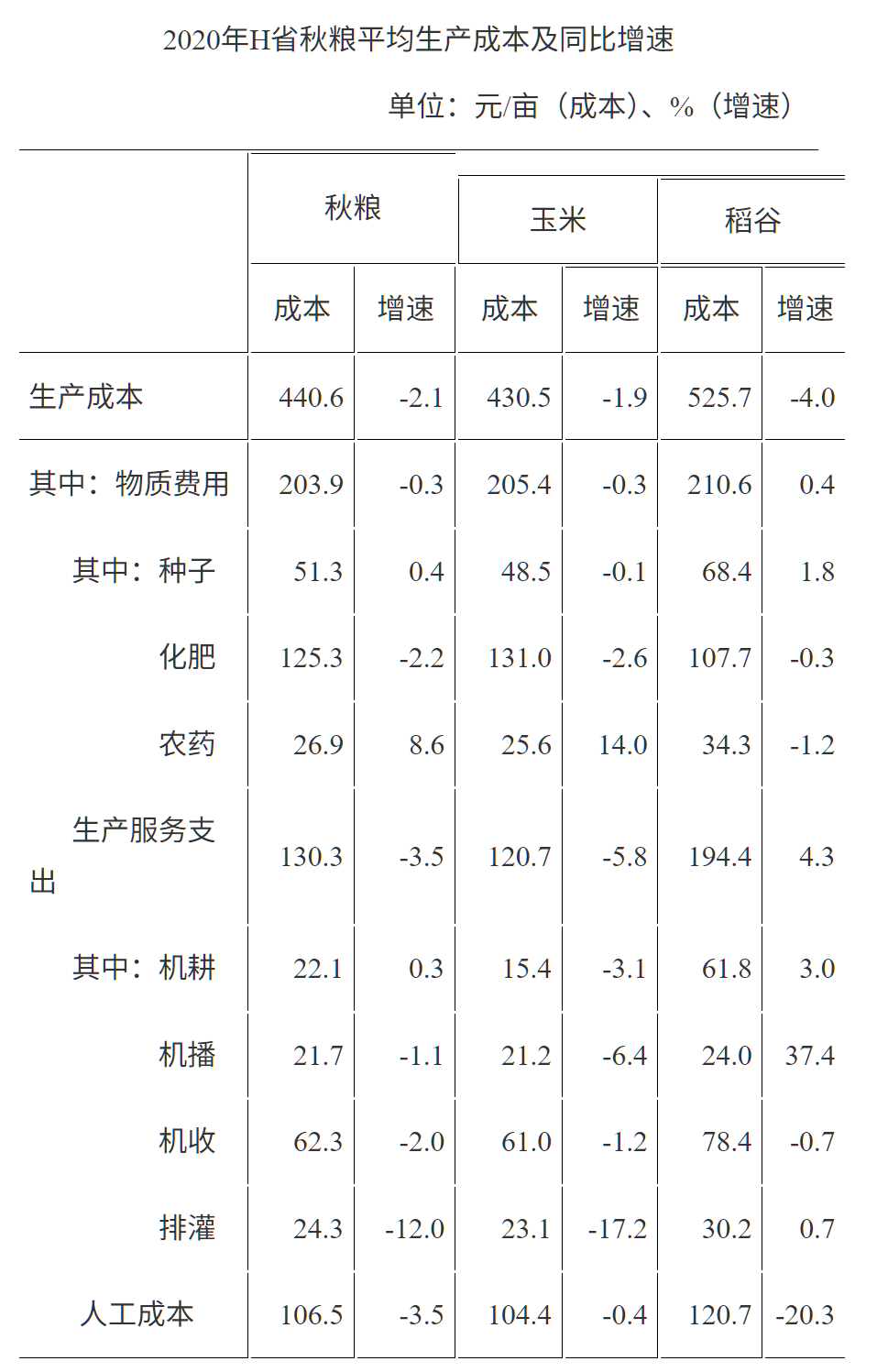 2020年H省秋粮平均生产成本及同比增速

单位：元/亩（成本）、%（增速）

|  | 秋粮 |  | 玉米 |  | 稻谷 |  |
|---|---|---|---|---|---|---|
|  | 成本 | 增速 | 成本 | 增速 | 成本 | 增速 |
| 生产成本 | 440.6 | -2.1 | 430.5 | -1.9 | 525.7 | -4.0 |
| 其中：物质费用 | 203.9 | -0.3 | 205.4 | -0.3 | 210.6 | 0.4 |
| 其中：种子 | 51.3 | 0.4 | 48.5 | -0.1 | 68.4 | 1.8 |
| 化肥 | 125.3 | -2.2 | 131.0 | -2.6 | 107.7 | -0.3 |
| 农药 | 26.9 | 8.6 | 25.6 | 14.0 | 34.3 | -1.2 |
| 生产服务支出 | 130.3 | -3.5 | 120.7 | -5.8 | 194.4 | 4.3 |
| 其中：机耕 | 22.1 | 0.3 | 15.4 | -3.1 | 61.8 | 3.0 |
| 机播 | 21.7 | -1.1 | 21.2 | -6.4 | 24.0 | 37.4 |
| 机收 | 62.3 | -2.0 | 61.0 | -1.2 | 78.4 | -0.7 |
| 排灌 | 24.3 | -12.0 | 23.1 | -17.2 | 30.2 | 0.7 |
| 人工成本 | 106.5 | -3.5 | 104.4 | -0.4 | 120.7 | -20.3 |